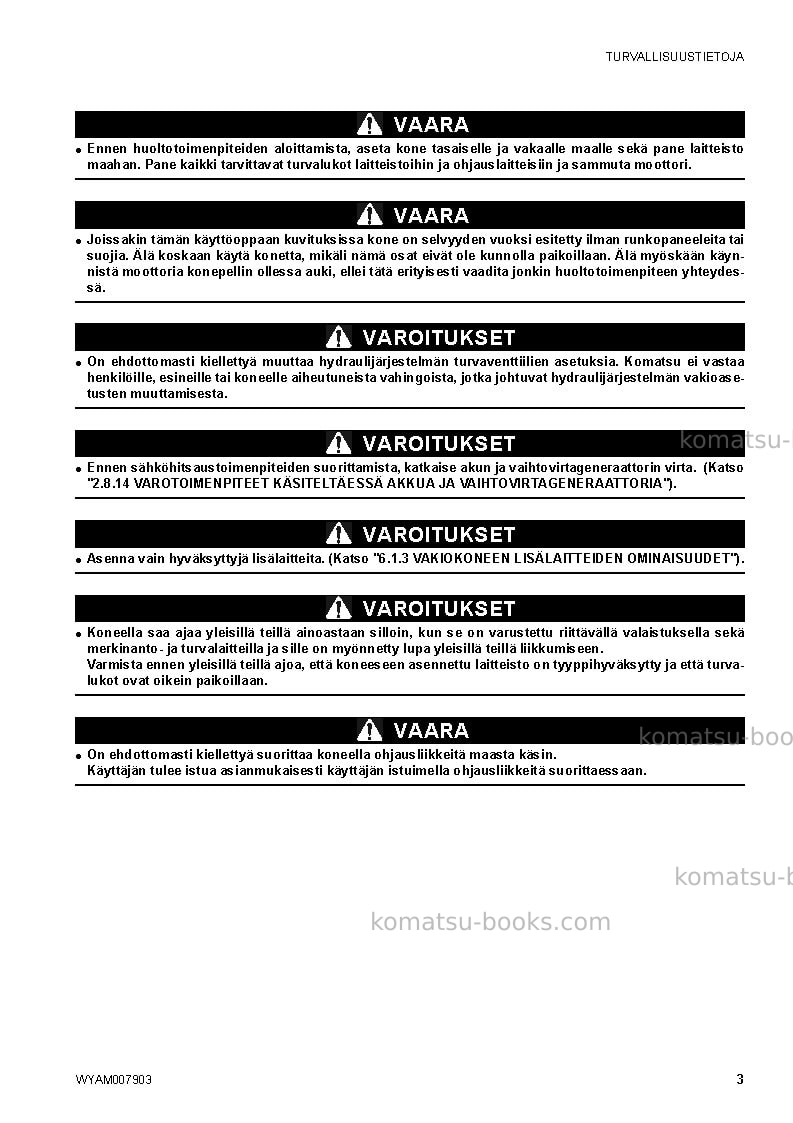 TURVALLISUUSTIETOJA

VAARA

• Ennen huoltotoimenpiteiden aloittamista, aseta kone tasaiselle ja vakaalle maalle sekä pane laitteisto maahan. Pane kaikki tarvittavat turvalukot laitteistoihin ja ohjauslaitteisiin ja sammuta moottori.

VAARA

• Joissakin tämän käyttöoppaan kuvituksissa kone on selvyyden vuoksi esitetty ilman runkopaneeleita tai suojia. Älä koskaan käytä konetta, mikäli nämä osat eivät ole kunnolla paikoillaan. Älä myöskään käynnistä moottoria konepellin ollessa auki, ellei tätä erityisesti vaadita jonkin huoltotoimenpiteen yhteydessä.

VAROITUKSET

• On ehdottomasti kiellettyä muuttaa hydraulijärjestelmän turvaventtiilien asetuksia. Komatsu ei vastaa henkilöille, esineille tai koneelle aiheutuneista vahingoista, jotka johtuvat hydraulijärjestelmän vakioasetusten muuttamisesta.

VAROITUKSET

• Ennen sähköhitsaustoimenpiteiden suorittamista, katkaise akun ja vaihtovirtageneraattorin virta. (Katso "2.8.14 VAROTOIMENPITEET KÄSITELTÄESSÄ AKKUA JA VAIHTOVIRTAGENERAATTORIA").

VAROITUKSET

• Asenna vain hyväksyttyjä lisälaitteita. (Katso "6.1.3 VAKIOKONEEN LISÄLAITTEIDEN OMINAISUUDET").

VAROITUKSET

• Koneella saa ajaa yleisillä teillä ainoastaan silloin, kun se on varustettu riittävällä valaistuksella sekä merkinanto- ja turvalaitteilla ja sille on myönnetty lupa yleisillä teillä liikkumiseen.
Varmista ennen yleisillä teillä ajoa, että koneeseen asennettu laitteisto on tyyppihyväksytty ja että turvalukot ovat oikein paikoillaan.

VAARA

• On ehdottomasti kiellettyä suorittaa koneella ohjausliikkeitä maasta käsin.
Käyttäjän tulee istua asianmukaisesti käyttäjän istuimella ohjausliikkeitä suorittaessaan.

WYAM007903

3

komatsu-books.com